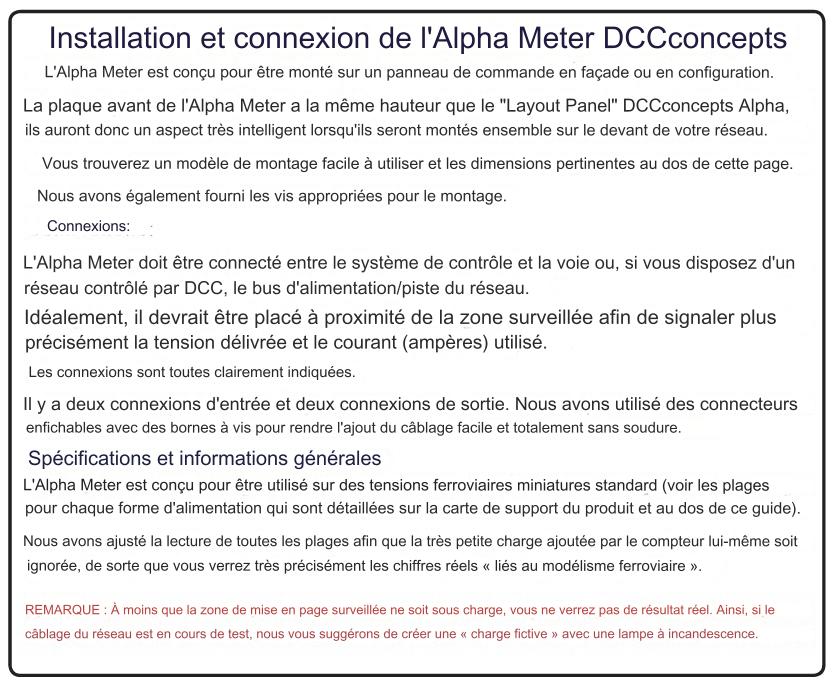 Installation et connexion de l'Alpha Meter DCCconcepts

L'Alpha Meter est conçu pour être monté sur un panneau de commande en façade ou en configuration.

La plaque avant de l'Alpha Meter a la même hauteur que le "Layout Panel" DCCconcepts Alpha, ils auront donc un aspect très intelligent lorsqu'ils seront montés ensemble sur le devant de votre réseau.

Vous trouverez un modèle de montage facile à utiliser et les dimensions pertinentes au dos de cette page.

Nous avons également fourni les vis appropriées pour le montage.

Connexions:

L'Alpha Meter doit être connecté entre le système de contrôle et la voie ou, si vous disposez d'un réseau contrôlé par DCC, le bus d'alimentation/piste du réseau.

Idéalement, il devrait être placé à proximité de la zone surveillée afin de signaler plus précisément la tension délivrée et le courant (ampères) utilisé.

Les connexions sont toutes clairement indiquées.

Il y a deux connexions d'entrée et deux connexions de sortie. Nous avons utilisé des connecteurs enfichables avec des bornes à vis pour rendre l'ajout du câblage facile et totalement sans soudure.

Spécifications et informations générales

L'Alpha Meter est conçu pour être utilisé sur des tensions ferroviaires miniatures standard (voir les plages pour chaque forme d'alimentation qui sont détaillées sur la carte de support du produit et au dos de ce guide).

Nous avons ajusté la lecture de toutes les plages afin que la très petite charge ajoutée par le compteur lui-même soit ignorée, de sorte que vous verrez très précisément les chiffres réels « liés au modélisme ferroviaire ».

REMARQUE : À moins que la zone de mise en page surveillée ne soit sous charge, vous ne verrez pas de résultat réel. Ainsi, si le câblage du réseau est en cours de test, nous vous suggérons de créer une « charge fictive » avec une lampe à incandescence.